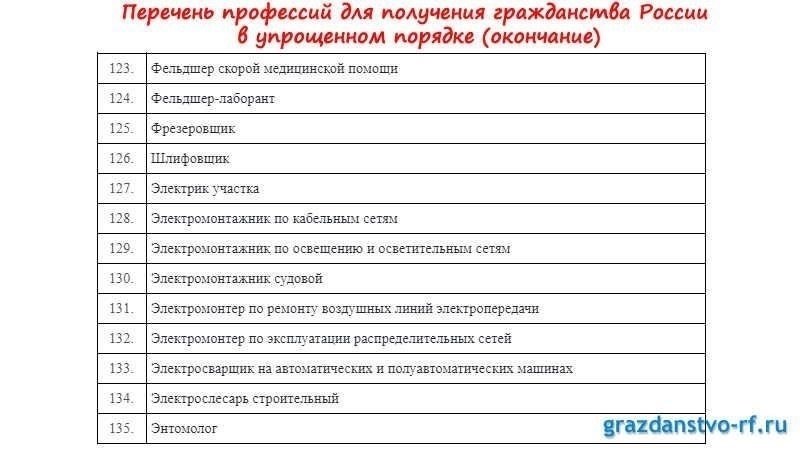 Перечень профессий для получения гражданства России в упрощенном порядке (окончание)

| 123. | Фельдшер скорой медицинской помощи |
|---|---|
| 124. | Фельдшер-лаборант |
| 125. | Фрезеровщик |
| 126. | Шлифовщик |
| 127. | Электрик участка |
| 128. | Электромонтажник по кабельным сетям |
| 129. | Электромонтажник по освещению и осветительным сетям |
| 130. | Электромонтажник судовой |
| 131. | Электромонтер по ремонту воздушных линий электропередачи |
| 132. | Электромонтер по эксплуатации распределительных сетей |
| 133. | Электросварщик на автоматических и полуавтоматических машинах |
| 134. | Электрослесарь строительный |
| 135. | Энтомолог |

grazdanstvo-rf.ru